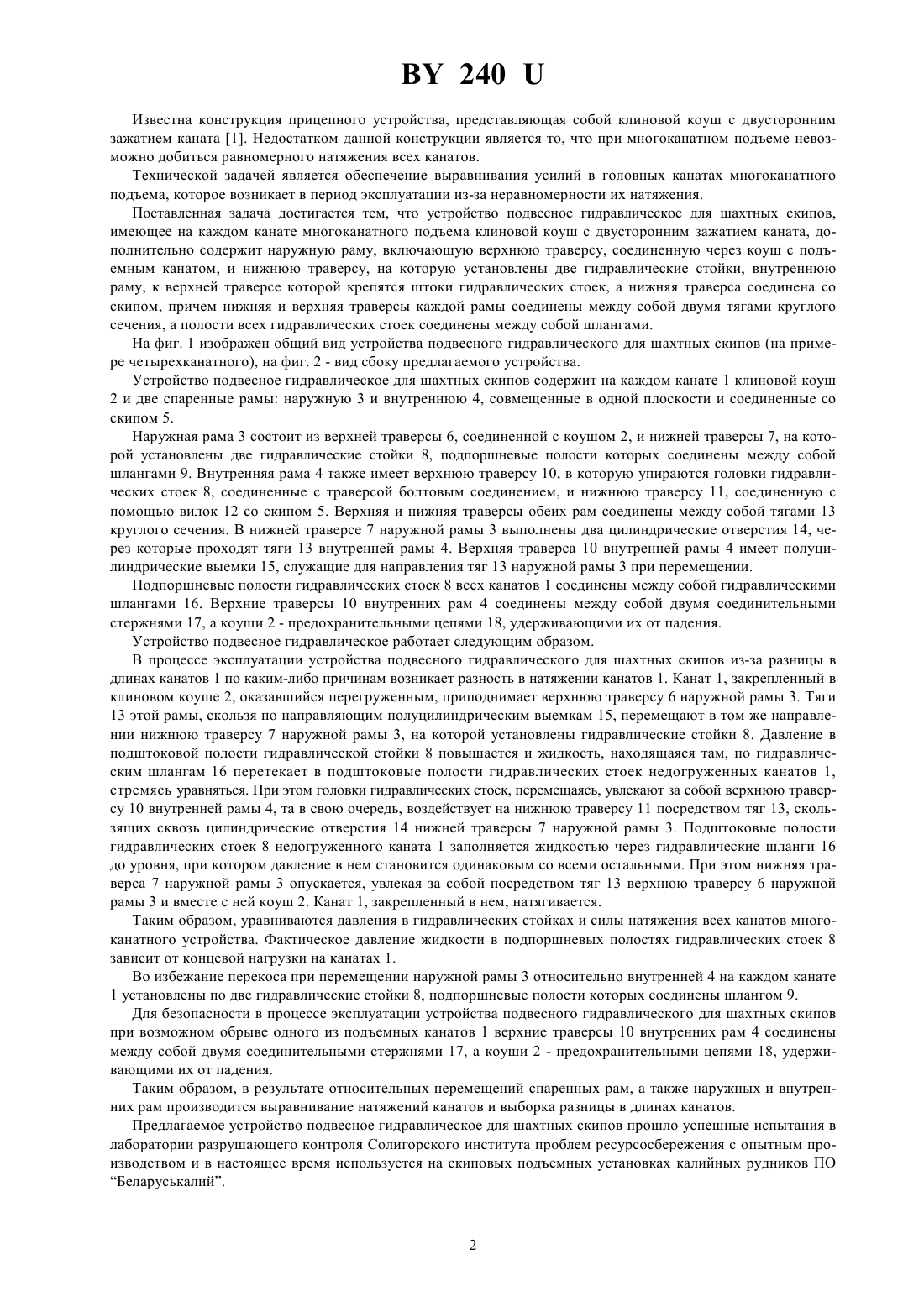 BY 240 U

Известна конструкция прицепного устройства, представляющая собой клиновой коуш с двусторонним зажатием каната [1]. Недостатком данной конструкции является то, что при многоканатном подъеме невозможно добиться равномерного натяжения всех канатов.

Технической задачей является обеспечение выравнивания усилий в головных канатах многоканатного подъема, которое возникает в период эксплуатации из-за неравномерности их натяжения.

Поставленная задача достигается тем, что устройство подвесное гидравлическое для шахтных скипов, имеющее на каждом канате многоканатного подъема клиновой коуш с двусторонним зажатием каната, дополнительно содержит наружную раму, включающую верхнюю траверсу, соединенную через коуш с подъемным канатом, и нижнюю траверсу, на которую установлены две гидравлические стойки, внутреннюю раму, к верхней траверсе которой крепятся штоки гидравлических стоек, а нижняя траверса соединена со скипом, причем нижняя и верхняя траверсы каждой рамы соединены между собой двумя тягами круглого сечения, а полости всех гидравлических стоек соединены между собой шлангами.

На фиг. 1 изображен общий вид устройства подвесного гидравлического для шахтных скипов (на примере четырехканатного), на фиг. 2 - вид сбоку предлагаемого устройства.

Устройство подвесное гидравлическое для шахтных скипов содержит на каждом канате 1 клиновой коуш 2 и две спаренные рамы: наружную 3 и внутреннюю 4, совмещенные в одной плоскости и соединенные со скипом 5.

Наружная рама 3 состоит из верхней траверсы 6, соединенной с коушом 2, и нижней траверсы 7, на которой установлены две гидравлические стойки 8, подпоршневые полости которых соединены между собой шлангами 9. Внутренняя рама 4 также имеет верхнюю траверсу 10, в которую упираются головки гидравлических стоек 8, соединенные с траверсой болтовым соединением, и нижнюю траверсу 11, соединенную с помощью вилок 12 со скипом 5. Верхняя и нижняя траверсы обеих рам соединены между собой тягами 13 круглого сечения. В нижней траверсе 7 наружной рамы 3 выполнены два цилиндрические отверстия 14, через которые проходят тяги 13 внутренней рамы 4. Верхняя траверса 10 внутренней рамы 4 имеет полуцилиндрические выемки 15, служащие для направления тяг 13 наружной рамы 3 при перемещении.

Подпоршневые полости гидравлических стоек 8 всех канатов 1 соединены между собой гидравлическими шлангами 16. Верхние траверсы 10 внутренних рам 4 соединены между собой двумя соединительными стержнями 17, а коуши 2 - предохранительными цепями 18, удерживающими их от падения.

Устройство подвесное гидравлическое работает следующим образом.

В процессе эксплуатации устройства подвесного гидравлического для шахтных скипов из-за разницы в длинах канатов 1 по каким-либо причинам возникает разность в натяжении канатов 1. Канат 1, закрепленный в клиновом коуше 2, оказавшийся перегруженным, приподнимает верхнюю траверсу 6 наружной рамы 3. Тяги 13 этой рамы, скользя по направляющим полуцилиндрическим выемкам 15, перемещают в том же направлении нижнюю траверсу 7 наружной рамы 3, на которой установлены гидравлические стойки 8. Давление в подштоковой полости гидравлической стойки 8 повышается и жидкость, находящаяся там, по гидравлическим шлангам 16 перетекает в подштоковые полости гидравлических стоек недогруженных канатов 1, стремясь уравняться. При этом головки гидравлических стоек, перемещаясь, увлекают за собой верхнюю траверсу 10 внутренней рамы 4, та в свою очередь, воздействует на нижнюю траверсу 11 посредством тяг 13, скользящих сквозь цилиндрические отверстия 14 нижней траверсы 7 наружной рамы 3. Подштоковые полости гидравлических стоек 8 недогруженного каната 1 заполняется жидкостью через гидравлические шланги 16 до уровня, при котором давление в нем становится одинаковым со всеми остальными. При этом нижняя траверса 7 наружной рамы 3 опускается, увлекая за собой посредством тяг 13 верхнюю траверсу 6 наружной рамы 3 и вместе с ней коуш 2. Канат 1, закрепленный в нем, натягивается.

Таким образом, уравниваются давления в гидравлических стойках и силы натяжения всех канатов многоканатного устройства. Фактическое давление жидкости в подпоршневых полостях гидравлических стоек 8 зависит от концевой нагрузки на канатах 1.

Во избежание перекоса при перемещении наружной рамы 3 относительно внутренней 4 на каждом канате 1 установлены по две гидравлические стойки 8, подпоршневые полости которых соединены шлангом 9.

Для безопасности в процессе эксплуатации устройства подвесного гидравлического для шахтных скипов при возможном обрыве одного из подъемных канатов 1 верхние траверсы 10 внутренних рам 4 соединены между собой двумя соединительными стержнями 17, а коуши 2 - предохранительными цепями 18, удерживающими их от падения.

Таким образом, в результате относительных перемещений спаренных рам, а также наружных и внутренних рам производится выравнивание натяжений канатов и выборка разницы в длинах канатов.

Предлагаемое устройство подвесное гидравлическое для шахтных скипов прошло успешные испытания в лаборатории разрушающего контроля Солигорского института проблем ресурсосбережения с опытным производством и в настоящее время используется на скиповых подъемных установках калийных рудников ПО "Беларуськалий".

2